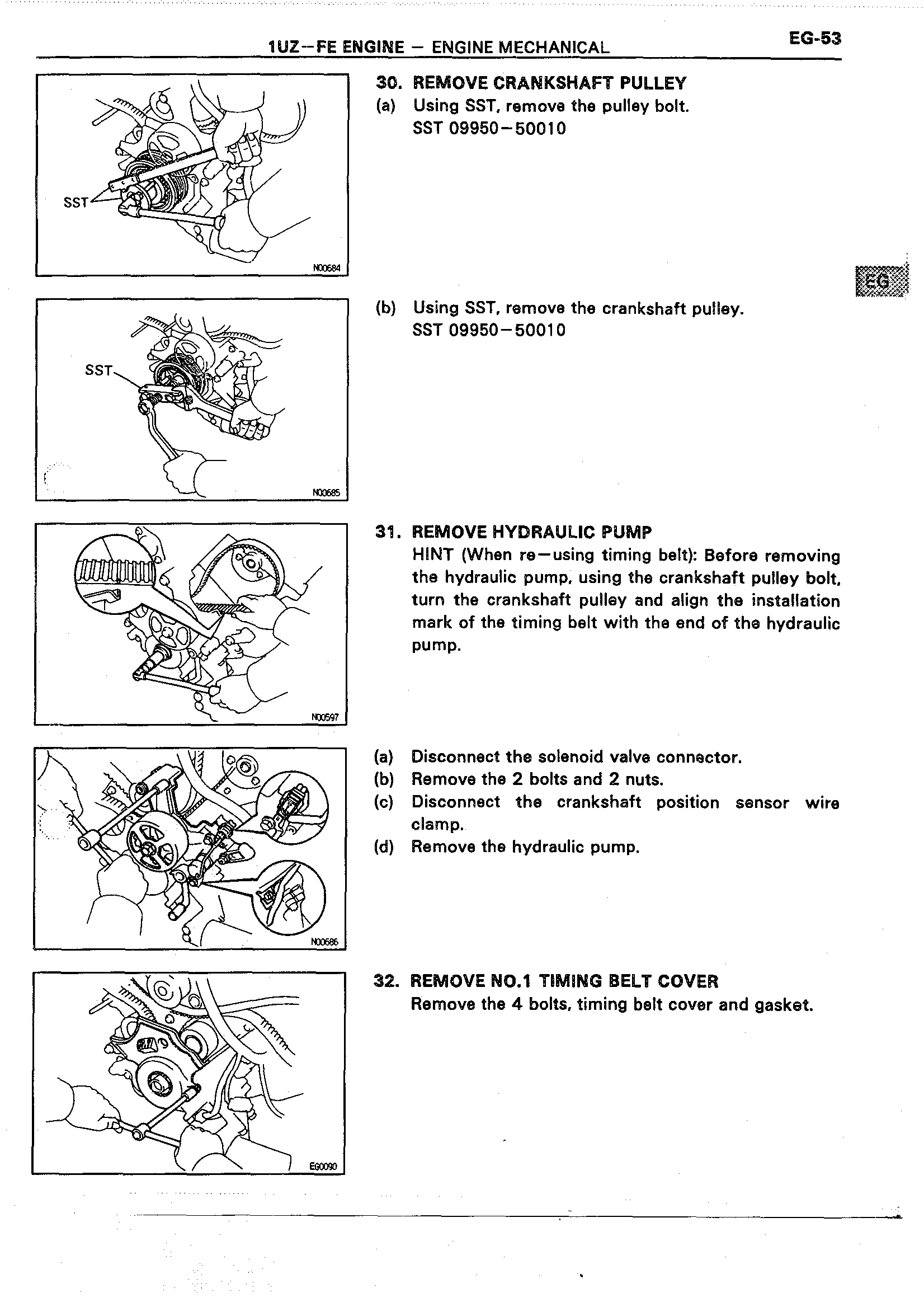 1UZ–FE ENGINE – ENGINE MECHANICAL

EG-53

SST

N00684

30. REMOVE CRANKSHAFT PULLEY
(a) Using SST, remove the pulley bolt.
SST 09950–50010

EG

SST

N00685

(b) Using SST, remove the crankshaft pulley.
SST 09950–50010

N00597

31. REMOVE HYDRAULIC PUMP
HINT (When re–using timing belt): Before removing the hydraulic pump, using the crankshaft pulley bolt, turn the crankshaft pulley and align the installation mark of the timing belt with the end of the hydraulic pump.

N00686

(a) Disconnect the solenoid valve connector.
(b) Remove the 2 bolts and 2 nuts.
(c) Disconnect the crankshaft position sensor wire clamp.
(d) Remove the hydraulic pump.

EG0090

32. REMOVE NO.1 TIMING BELT COVER
Remove the 4 bolts, timing belt cover and gasket.